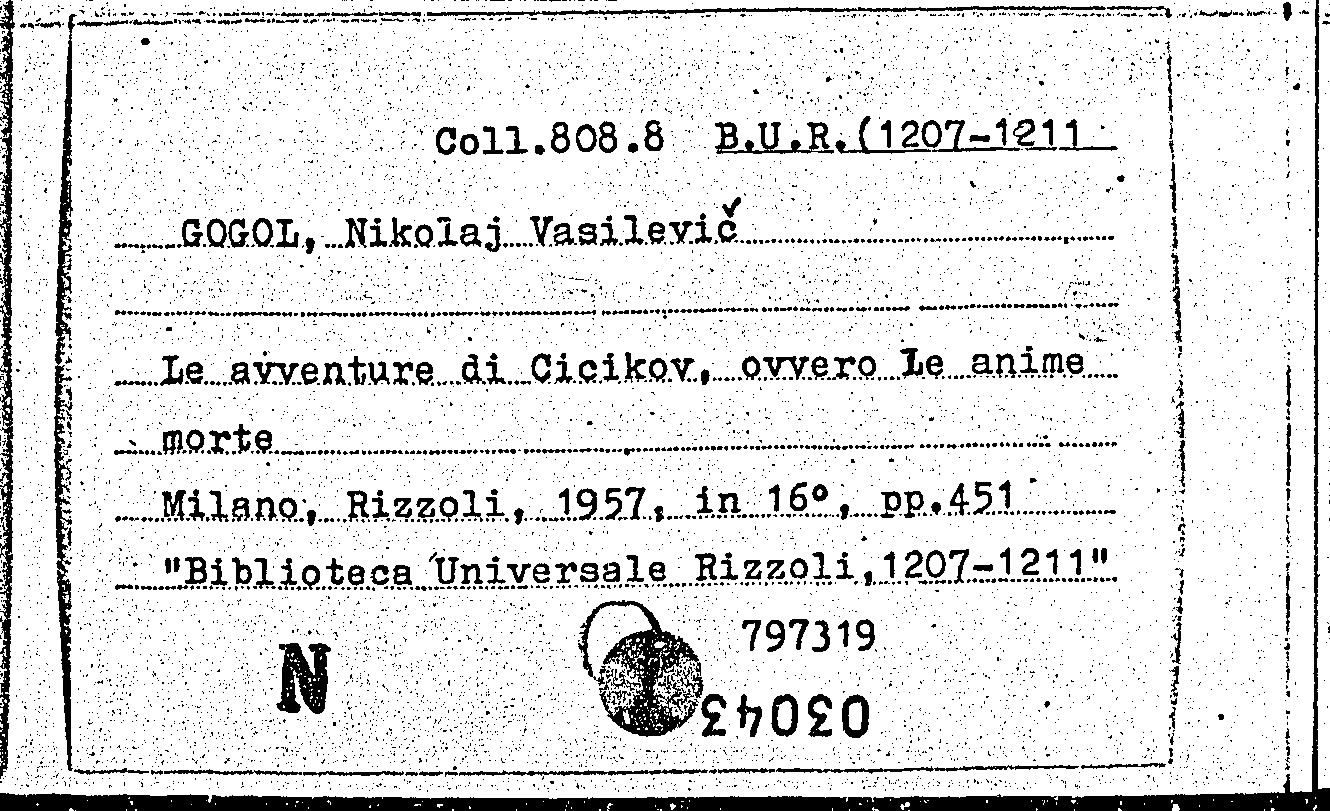 Coll.808.8 B.U.R.(1207-1211

GOGOL, Nikolaj Vasilevič

Le avventure di Cicikov, ovvero Le anime morte

Milano, Rizzoli, 1957, in 16°, pp.451

"Biblioteca Universale Rizzoli,1207-1211"

N

797319

03043